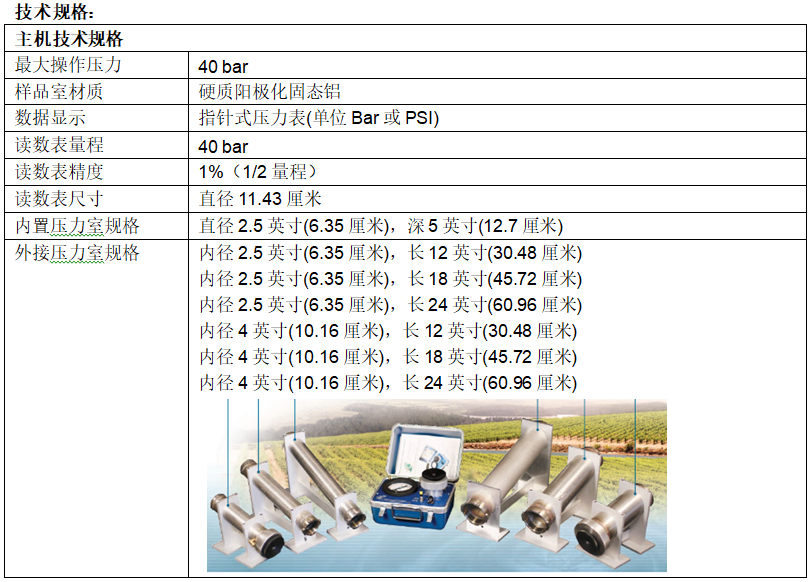 技术规格：

| 主机技术规格 | |
|---|---|
| 最大操作压力 | 40 bar |
| 样品室材质 | 硬质阳极化固态铝 |
| 数据显示 | 指针式压力表(单位 Bar 或 PSI) |
| 读数表量程 | 40 bar |
| 读数表精度 | 1%（1/2 量程） |
| 读数表尺寸 | 直径 11.43 厘米 |
| 内置压力室规格 | 直径 2.5 英寸(6.35 厘米)，深 5 英寸(12.7 厘米) |
| 外接压力室规格 | 内径 2.5 英寸(6.35 厘米)，长 12 英寸(30.48 厘米) 内径 2.5 英寸(6.35 厘米)，长 18 英寸(45.72 厘米) 内径 2.5 英寸(6.35 厘米)，长 24 英寸(60.96 厘米) 内径 4 英寸(10.16 厘米)，长 12 英寸(30.48 厘米) 内径 4 英寸(10.16 厘米)，长 18 英寸(45.72 厘米) 内径 4 英寸(10.16 厘米)，长 24 英寸(60.96 厘米) |